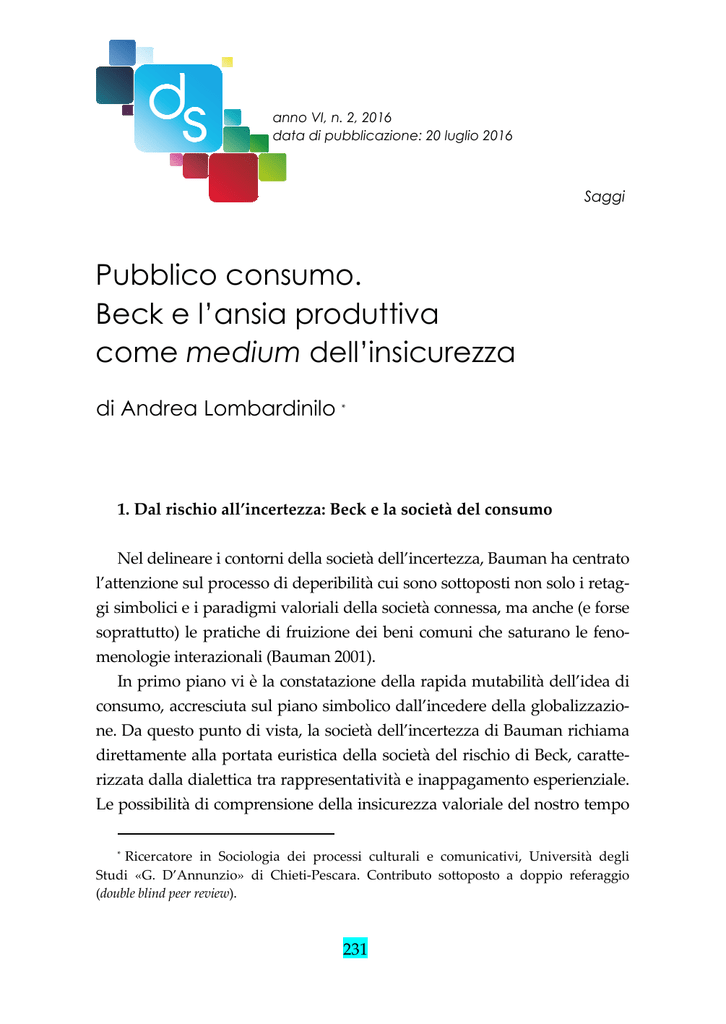 ds

anno VI, n. 2, 2016
data di pubblicazione: 20 luglio 2016

Saggi

Pubblico consumo.
Beck e l'ansia produttiva
come medium dell'insicurezza

di Andrea Lombardinilo $^{*}$

1. Dal rischio all'incertezza: Beck e la società del consumo

Nel delineare i contorni della società dell'incertezza, Bauman ha centrato l'attenzione sul processo di deperibilità cui sono sottoposti non solo i retaggi simbolici e i paradigmi valoriali della società connessa, ma anche (e forse soprattutto) le pratiche di fruizione dei beni comuni che saturano le fenomenologie interazionali (Bauman 2001).

In primo piano vi è la constatazione della rapida mutabilità dell'idea di consumo, accresciuta sul piano simbolico dall'incedere della globalizzazione. Da questo punto di vista, la società dell'incertezza di Bauman richiama direttamente alla portata euristica della società del rischio di Beck, caratterizzata dalla dialettica tra rappresentatività e inappagamento esperienziale. Le possibilità di comprensione della insicurezza valoriale del nostro tempo

$^{*}$ Ricercatore in Sociologia dei processi culturali e comunicativi, Università degli Studi «G. D'Annunzio» di Chieti-Pescara. Contributo sottoposto a doppio referaggio (double blind peer review).

231